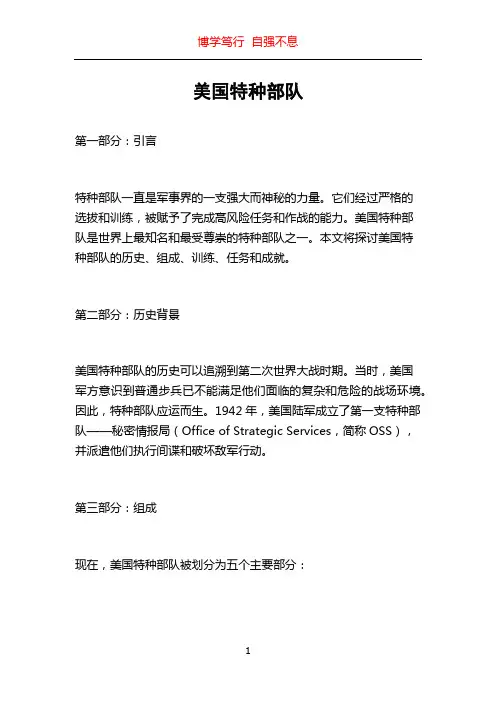 博学笃行 自强不息

美国特种部队

第一部分：引言

特种部队一直是军事界的一支强大而神秘的力量。它们经过严格的选拔和训练，被赋予了完成高风险任务和作战的能力。美国特种部队是世界上最知名和最受尊崇的特种部队之一。本文将探讨美国特种部队的历史、组成、训练、任务和成就。

第二部分：历史背景

美国特种部队的历史可以追溯到第二次世界大战时期。当时，美国军方意识到普通步兵已不能满足他们面临的复杂和危险的战场环境。因此，特种部队应运而生。1942 年，美国陆军成立了第一支特种部队——秘密情报局（Office of Strategic Services，简称 OSS），并派遣他们执行间谍和破坏敌军行动。

第三部分：组成

现在，美国特种部队被划分为五个主要部分：

1